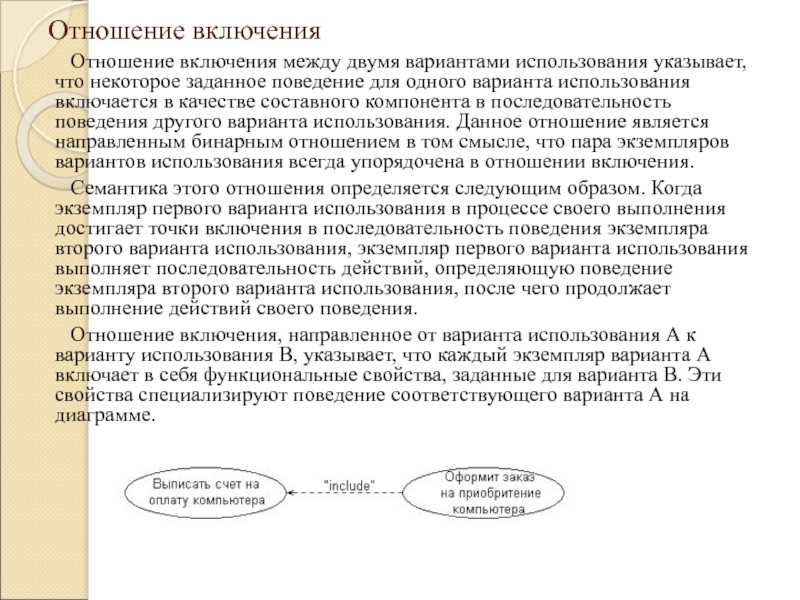 Отношение включения

Отношение включения между двумя вариантами использования указывает, что некоторое заданное поведение для одного варианта использования включается в качестве составного компонента в последовательность поведения другого варианта использования. Данное отношение является направленным бинарным отношением в том смысле, что пара экземпляров вариантов использования всегда упорядочена в отношении включения.

Семантика этого отношения определяется следующим образом. Когда экземпляр первого варианта использования в процессе своего выполнения достигает точки включения в последовательность поведения экземпляра второго варианта использования, экземпляр первого варианта использования выполняет последовательность действий, определяющую поведение экземпляра второго варианта использования, после чего продолжает выполнение действий своего поведения.

Отношение включения, направленное от варианта использования А к варианту использования В, указывает, что каждый экземпляр варианта А включает в себя функциональные свойства, заданные для варианта В. Эти свойства специализируют поведение соответствующего варианта А на диаграмме.

Выписать счет на оплату компьютера

"include"

Оформит заказ на приобритение компьютера